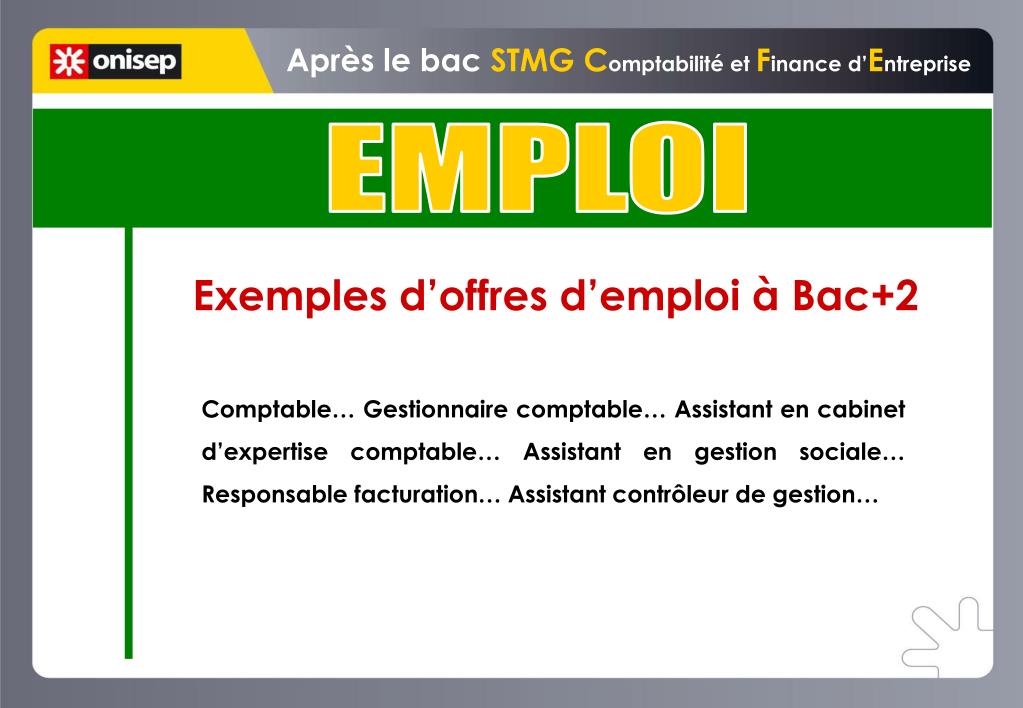 onisep

Après le bac STMG Comptabilité et Finance d'Entreprise

EMPLOI

Exemples d'offres d'emploi à Bac+2

Comptable… Gestionnaire comptable… Assistant en cabinet d'expertise comptable… Assistant en gestion sociale… Responsable facturation… Assistant contrôleur de gestion…